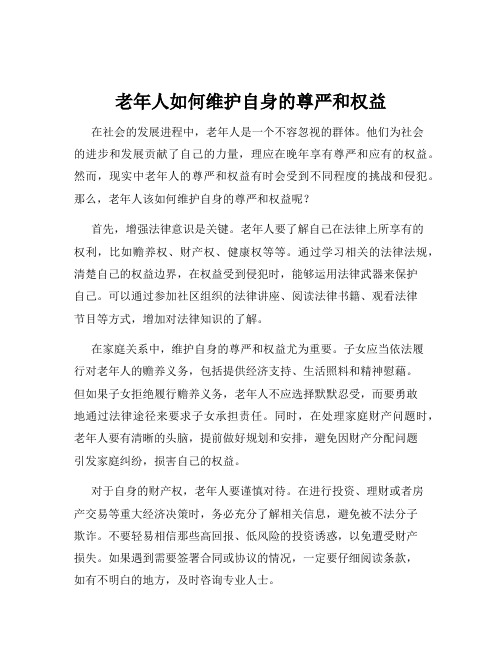 老年人如何维护自身的尊严和权益

在社会的发展进程中，老年人是一个不容忽视的群体。他们为社会的进步和发展贡献了自己的力量，理应在晚年享有尊严和应有的权益。然而，现实中老年人的尊严和权益有时会受到不同程度的挑战和侵犯。那么，老年人该如何维护自身的尊严和权益呢？

首先，增强法律意识是关键。老年人要了解自己在法律上所享有的权利，比如赡养权、财产权、健康权等等。通过学习相关的法律法规，清楚自己的权益边界，在权益受到侵犯时，能够运用法律武器来保护自己。可以通过参加社区组织的法律讲座、阅读法律书籍、观看法律节目等方式，增加对法律知识的了解。

在家庭关系中，维护自身的尊严和权益尤为重要。子女应当依法履行对老年人的赡养义务，包括提供经济支持、生活照料和精神慰藉。但如果子女拒绝履行赡养义务，老年人不应选择默默忍受，而要勇敢地通过法律途径来要求子女承担责任。同时，在处理家庭财产问题时，老年人要有清晰的头脑，提前做好规划和安排，避免因财产分配问题引发家庭纠纷，损害自己的权益。

对于自身的财产权，老年人要谨慎对待。在进行投资、理财或者房产交易等重大经济决策时，务必充分了解相关信息，避免被不法分子欺诈。不要轻易相信那些高回报、低风险的投资诱惑，以免遭受财产损失。如果遇到需要签署合同或协议的情况，一定要仔细阅读条款，如有不明白的地方，及时咨询专业人士。